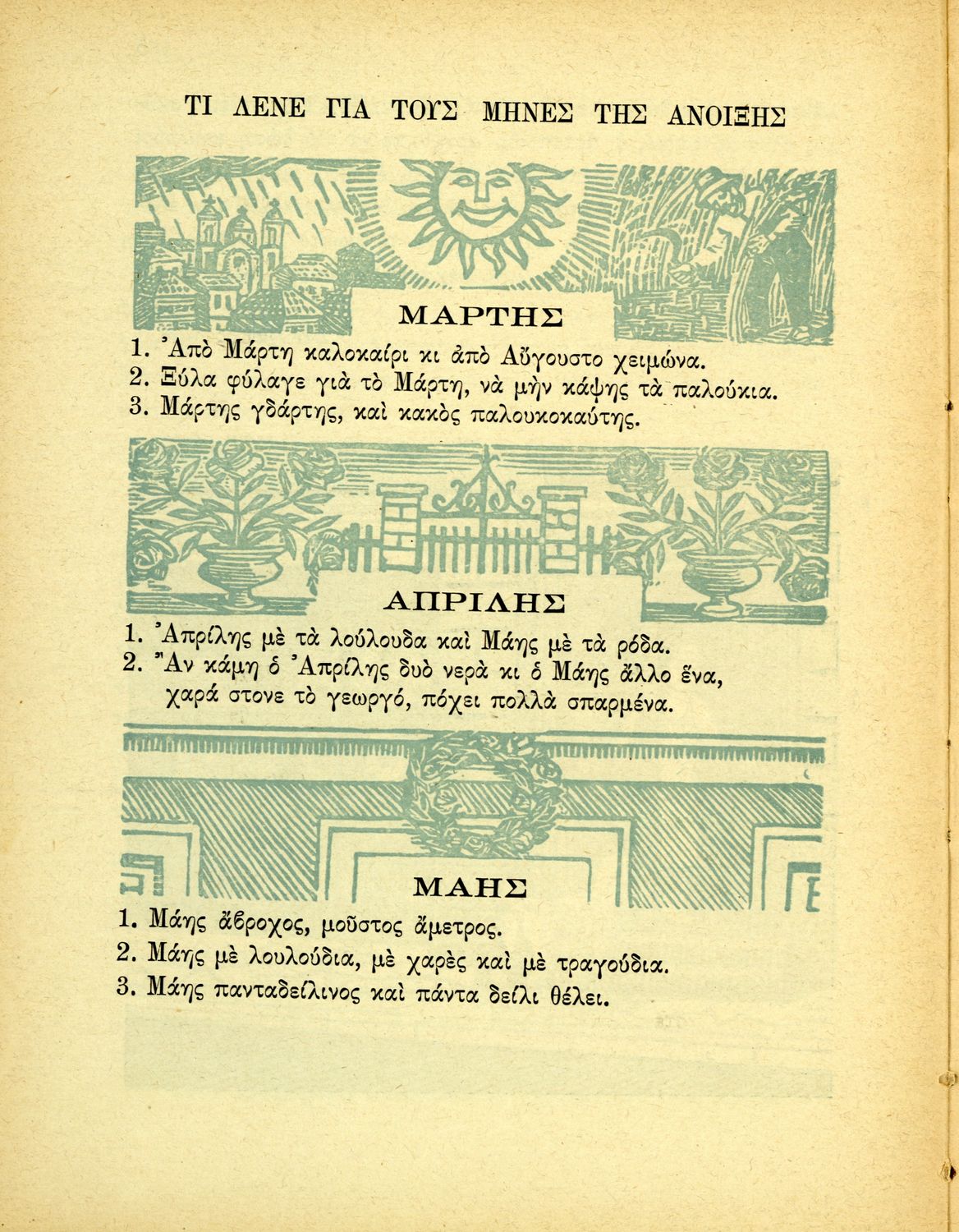 ΤΙ ΛΕΝΕ ΓΙΑ ΤΟΥΣ ΜΗΝΕΣ ΤΗΣ ΑΝΟΙΞΗΣ

ΜΑΡΤΗΣ

1. Ἀπὸ Μάρτη καλοκαίρι κι ἀπὸ Αὔγουστο χειμώνα.
2. Ξύλα φύλαγε γιὰ τὸ Μάρτη, νὰ μὴν κάψης τὰ παλούκια.
3. Μάρτης γδάρτης, καὶ κακὸς παλουκοκαύτης.

ΑΠΡΙΛΗΣ

1. Ἀπρίλης μὲ τὰ λούλουδα καὶ Μάης μὲ τὰ ρόδα.
2. Ἂν κάμη ὁ Ἀπρίλης δυὸ νερὰ κι ὁ Μάης ἄλλο ἕνα, χαρά στονε τὸ γεωργό, πόχει πολλὰ σπαρμένα.

ΜΑΗΣ

1. Μάης ἄβροχος, μοῦστος ἄμετρος.
2. Μάης μὲ λουλούδια, μὲ χαρὲς καὶ μὲ τραγούδια.
3. Μάης πανταδείλινος καὶ πάντα δείλι θέλει.